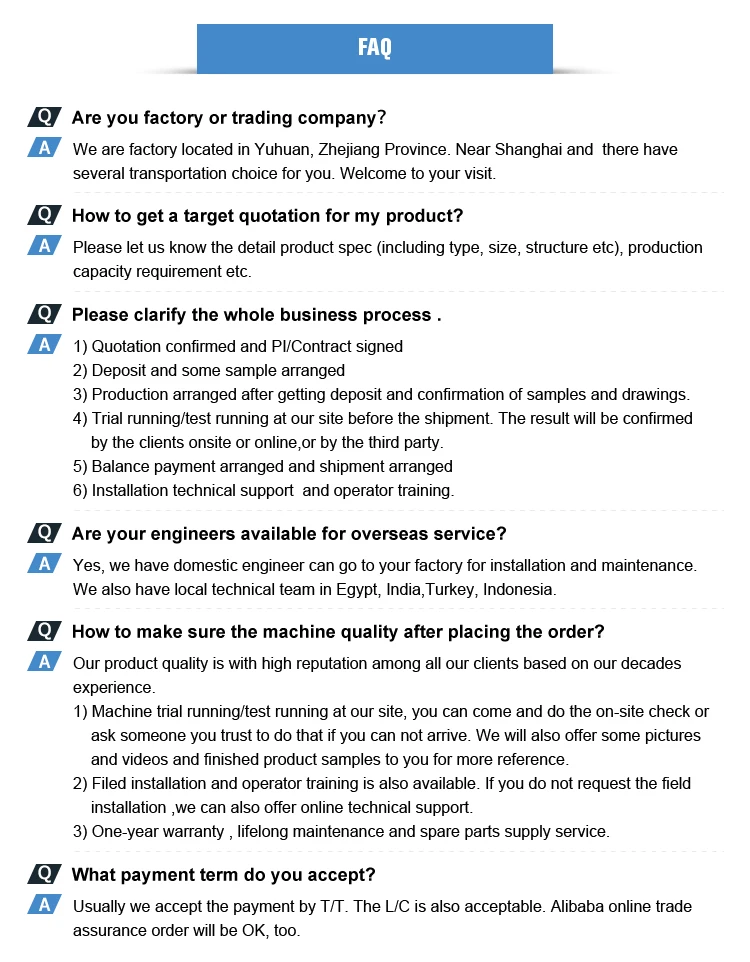 FAQ

Q Are you factory or trading company?

A We are factory located in Yuhuan, Zhejiang Province. Near Shanghai and there have several transportation choice for you. Welcome to your visit.

Q How to get a target quotation for my product?

A Please let us know the detail product spec (including type, size, structure etc), production capacity requirement etc.

Q Please clarify the whole business process .

A 1) Quotation confirmed and PI/Contract signed
2) Deposit and some sample arranged
3) Production arranged after getting deposit and confirmation of samples and drawings.
4) Trial running/test running at our site before the shipment. The result will be confirmed by the clients onsite or online,or by the third party.
5) Balance payment arranged and shipment arranged
6) Installation technical support and operator training.

Q Are your engineers available for overseas service?

A Yes, we have domestic engineer can go to your factory for installation and maintenance. We also have local technical team in Egypt, India,Turkey, Indonesia.

Q How to make sure the machine quality after placing the order?

A Our product quality is with high reputation among all our clients based on our decades experience.
1) Machine trial running/test running at our site, you can come and do the on-site check or ask someone you trust to do that if you can not arrive. We will also offer some pictures and videos and finished product samples to you for more reference.
2) Filed installation and operator training is also available. If you do not request the field installation ,we can also offer online technical support.
3) One-year warranty , lifelong maintenance and spare parts supply service.

Q What payment term do you accept?

A Usually we accept the payment by T/T. The L/C is also acceptable. Alibaba online trade assurance order will be OK, too.